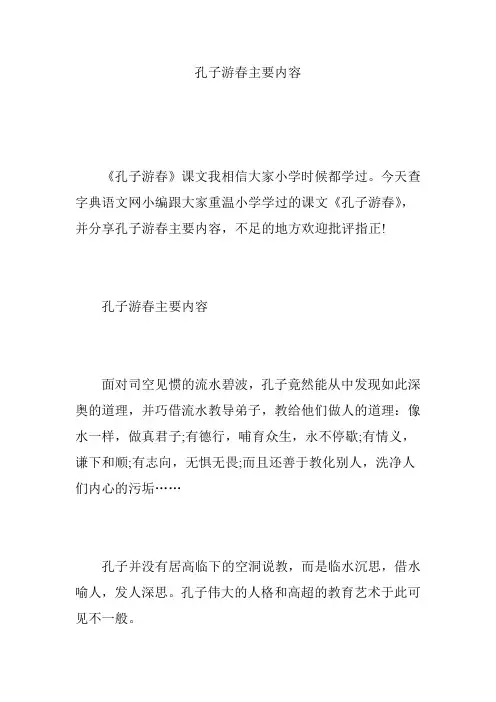 孔子游春主要内容

《孔子游春》课文我相信大家小学时候都学过。今天查字典语文网小编跟大家重温小学学过的课文《孔子游春》，并分享孔子游春主要内容，不足的地方欢迎批评指正!

孔子游春主要内容

面对司空见惯的流水碧波，孔子竟然能从中发现如此深奥的道理，并巧借流水教导弟子，教给他们做人的道理：像水一样，做真君子;有德行，哺育众生，永不停歇;有情义，谦下和顺;有志向，无惧无畏;而且还善于教化别人，洗净人们内心的污垢……

孔子并没有居高临下的空洞说教，而是临水沉思，借水喻人，发人深思。孔子伟大的人格和高超的教育艺术于此可见不一般。